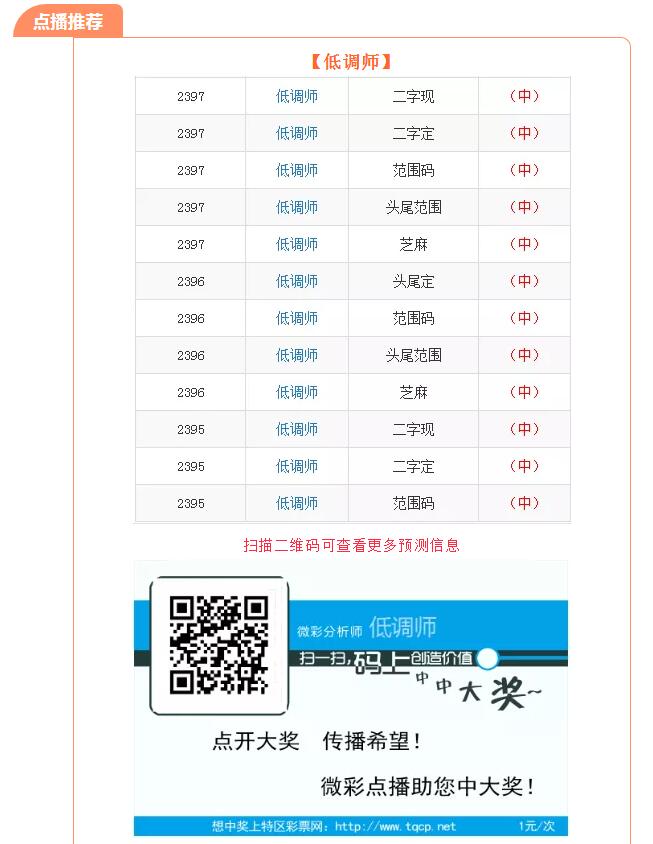 点播推荐

【低调师】

| 2397 | 低调师 | 二字现 | (中) |
|---|---|---|---|
| 2397 | 低调师 | 二字定 | (中) |
| 2397 | 低调师 | 范围码 | (中) |
| 2397 | 低调师 | 头尾范围 | (中) |
| 2397 | 低调师 | 芝麻 | (中) |
| 2396 | 低调师 | 头尾定 | (中) |
| 2396 | 低调师 | 范围码 | (中) |
| 2396 | 低调师 | 头尾范围 | (中) |
| 2396 | 低调师 | 芝麻 | (中) |
| 2395 | 低调师 | 二字现 | (中) |
| 2395 | 低调师 | 二字定 | (中) |
| 2395 | 低调师 | 范围码 | (中) |

扫描二维码可查看更多预测信息

微彩分析师 低调师

扫一扫,码上创造价值

中中大奖~

点开大奖 传播希望!

微彩点播助您中大奖!

想中奖上特区彩票网:http://www.tqcp.net 1元/次